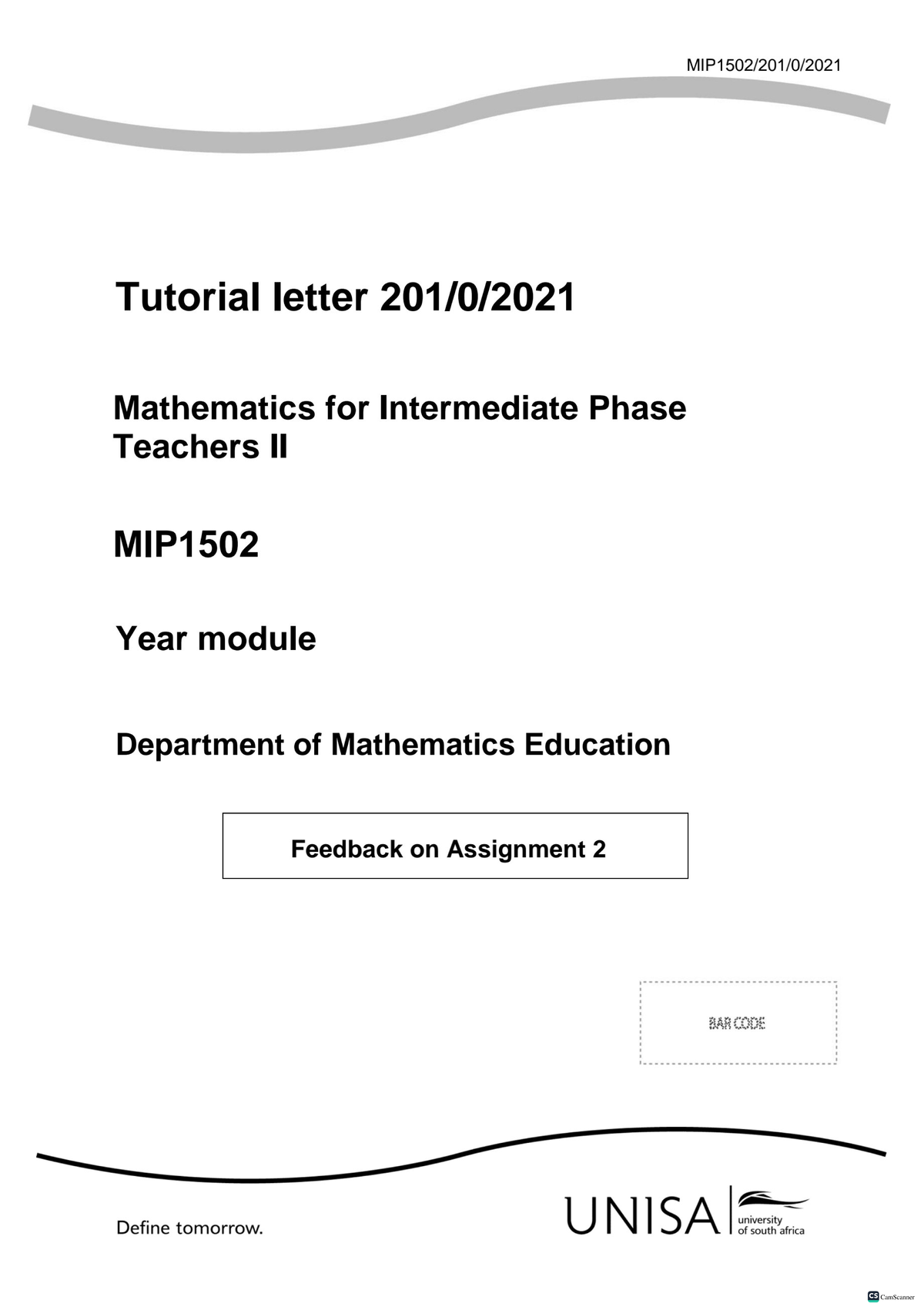 MIP1502/201/0/2021

Tutorial letter 201/0/2021

Mathematics for Intermediate Phase Teachers II

MIP1502

Year module

Department of Mathematics Education

Feedback on Assignment 2

BAR CODE

Define tomorrow.

UNISA university of south africa

CS CamScanner